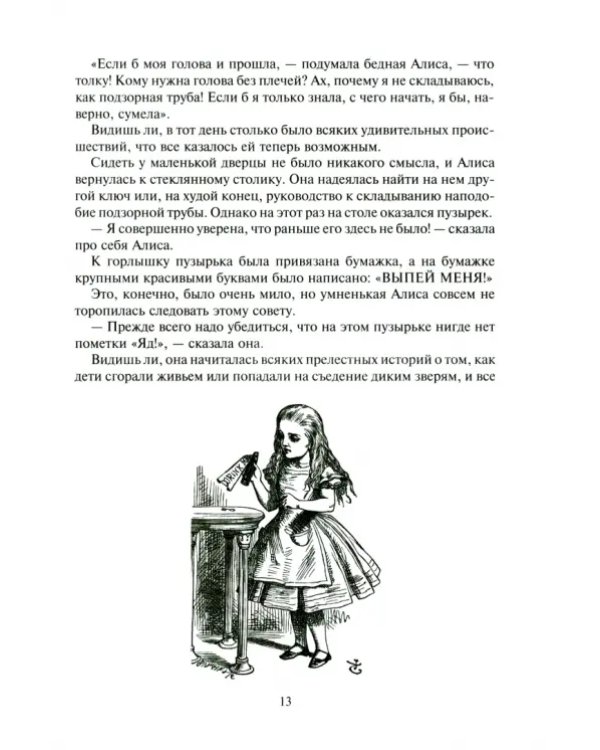 «Если б моя голова и прошла, — подумала бедная Алиса, — что толку! Кому нужна голова без плечей? Ах, почему я не складываюсь, как подзорная труба! Если б я только знала, с чего начать, я бы, наверно, сумела».

Видишь ли, в тот день столько было всяких удивительных происшествий, что все казалось ей теперь возможным.

Сидеть у маленькой дверцы не было никакого смысла, и Алиса вернулась к стеклянному столику. Она надеялась найти на нем другой ключ или, на худой конец, руководство к складыванию наподобие подзорной трубы. Однако на этот раз на столе оказался пузырек.

— Я совершенно уверена, что раньше его здесь не было! — сказала про себя Алиса.

К горлышку пузырька была привязана бумажка, а на бумажке крупными красивыми буквами было написано: «ВЫПЕЙ МЕНЯ!»

Это, конечно, было очень мило, но умненькая Алиса совсем не торопилась следовать этому совету.

— Прежде всего надо убедиться, что на этом пузырьке нигде нет пометки «Яд!», — сказала она.

Видишь ли, она начиталась всяких прелестных историй о том, как дети сгорали живьем или попадали на съедение диким зверям, и все

13